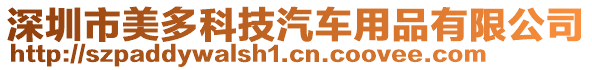 深圳市美多科技汽车用品有限公司
http://szpaddywalsh1.cn.coovee.com